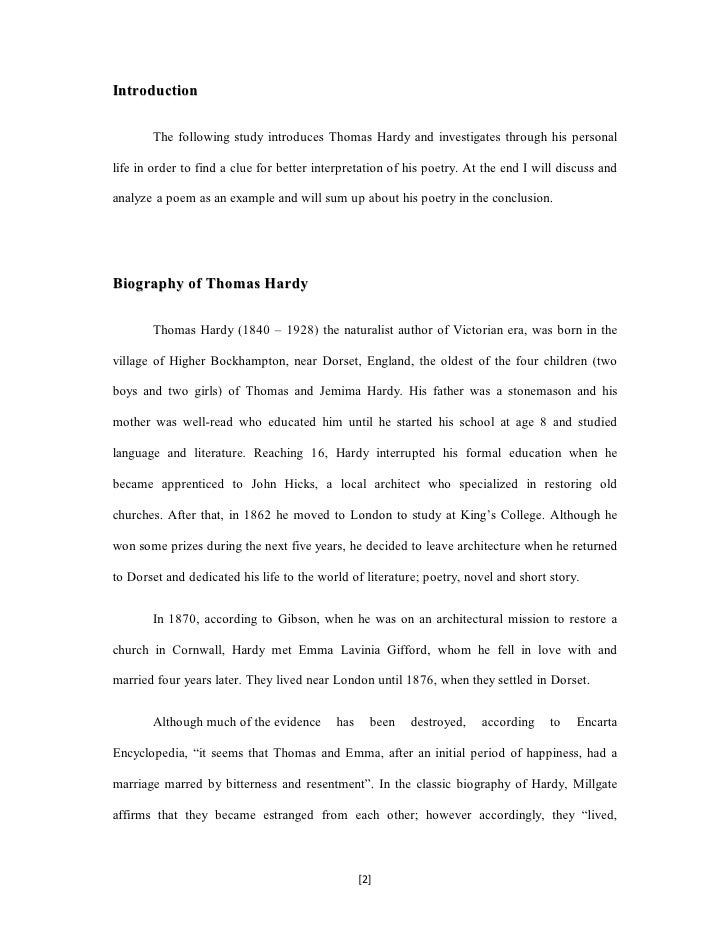 Introduction

The following study introduces Thomas Hardy and investigates through his personal life in order to find a clue for better interpretation of his poetry. At the end I will discuss and analyze a poem as an example and will sum up about his poetry in the conclusion.

Biography of Thomas Hardy

Thomas Hardy (1840 – 1928) the naturalist author of Victorian era, was born in the village of Higher Bockhampton, near Dorset, England, the oldest of the four children (two boys and two girls) of Thomas and Jemima Hardy. His father was a stonemason and his mother was well-read who educated him until he started his school at age 8 and studied language and literature. Reaching 16, Hardy interrupted his formal education when he became apprenticed to John Hicks, a local architect who specialized in restoring old churches. After that, in 1862 he moved to London to study at King's College. Although he won some prizes during the next five years, he decided to leave architecture when he returned to Dorset and dedicated his life to the world of literature; poetry, novel and short story.

In 1870, according to Gibson, when he was on an architectural mission to restore a church in Cornwall, Hardy met Emma Lavinia Gifford, whom he fell in love with and married four years later. They lived near London until 1876, when they settled in Dorset.

Although much of the evidence has been destroyed, according to Encarta Encyclopedia, "it seems that Thomas and Emma, after an initial period of happiness, had a marriage marred by bitterness and resentment". In the classic biography of Hardy, Millgate affirms that they became estranged from each other; however accordingly, they "lived,

[2]